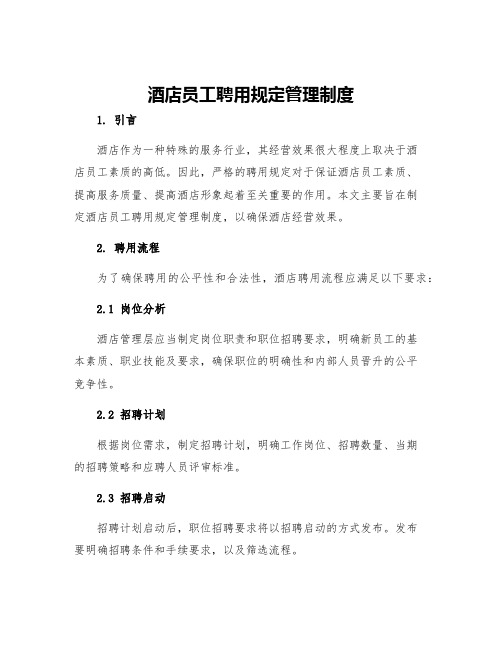 酒店员工聘用规定管理制度

1. 引言

酒店作为一种特殊的服务行业，其经营效果很大程度上取决于酒店员工素质的高低。因此，严格的聘用规定对于保证酒店员工素质、提高服务质量、提高酒店形象起着至关重要的作用。本文主要旨在制定酒店员工聘用规定管理制度，以确保酒店经营效果。

2. 聘用流程

为了确保聘用的公平性和合法性，酒店聘用流程应满足以下要求：

2.1 岗位分析

酒店管理层应当制定岗位职责和职位招聘要求，明确新员工的基本素质、职业技能及要求，确保职位的明确性和内部人员晋升的公平竞争性。

2.2 招聘计划

根据岗位需求，制定招聘计划，明确工作岗位、招聘数量、当期的招聘策略和应聘人员评审标准。

2.3 招聘启动

招聘计划启动后，职位招聘要求将以招聘启动的方式发布。发布要明确招聘条件和手续要求，以及筛选流程。